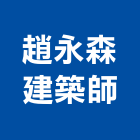 趙永森
建築師